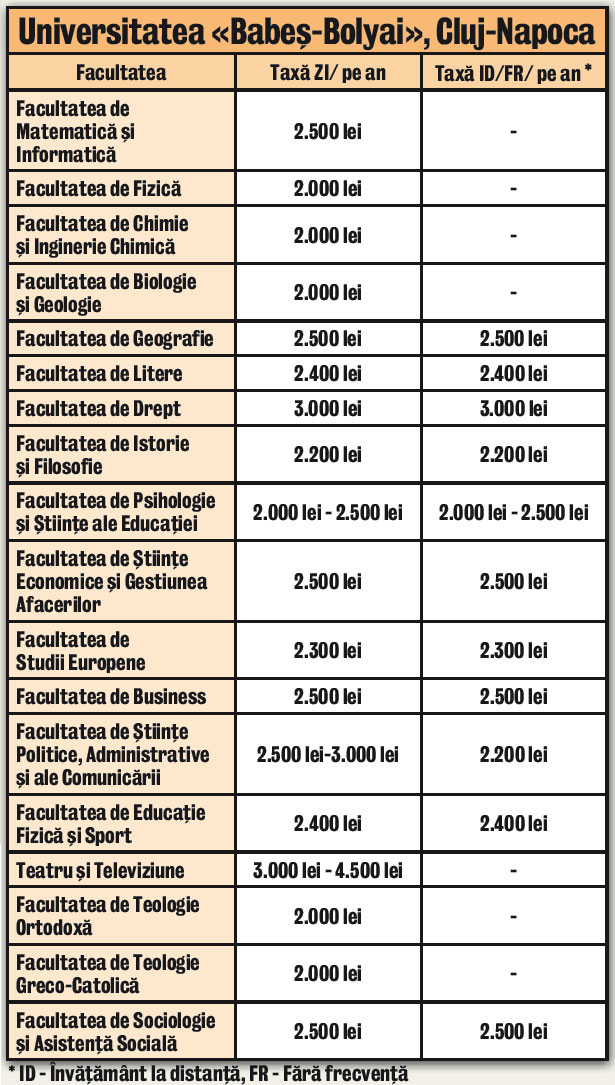 Universitatea «Babeș-Bolyai», Cluj-Napoca

| Facultatea | Taxă ZI/ pe an | Taxă ID/FR/ pe an * |
|---|---|---|
| Facultatea de Matematică și Informatică | 2.500 lei | - |
| Facultatea de Fizică | 2.000 lei | - |
| Facultatea de Chimie și Inginerie Chimică | 2.000 lei | - |
| Facultatea de Biologie și Geologie | 2.000 lei | - |
| Facultatea de Geografie | 2.500 lei | 2.500 lei |
| Facultatea de Litere | 2.400 lei | 2.400 lei |
| Facultatea de Drept | 3.000 lei | 3.000 lei |
| Facultatea de Istorie și Filosofie | 2.200 lei | 2.200 lei |
| Facultatea de Psihologie și Științe ale Educației | 2.000 lei - 2.500 lei | 2.000 lei - 2.500 lei |
| Facultatea de Științe Economice și Gestiunea Afacerilor | 2.500 lei | 2.500 lei |
| Facultatea de Studii Europene | 2.300 lei | 2.300 lei |
| Facultatea de Business | 2.500 lei | 2.500 lei |
| Facultatea de Științe Politice, Administrative și ale Comunicării | 2.500 lei-3.000 lei | 2.200 lei |
| Facultatea de Educație Fizică și Sport | 2.400 lei | 2.400 lei |
| Teatru și Televiziune | 3.000 lei - 4.500 lei | - |
| Facultatea de Teologie Ortodoxă | 2.000 lei | - |
| Facultatea de Teologie Greco-Catolică | 2.000 lei | - |
| Facultatea de Sociologie și Asistență Socială | 2.500 lei | 2.500 lei |

* ID - Învățământ la distanță, FR - Fără frecvență